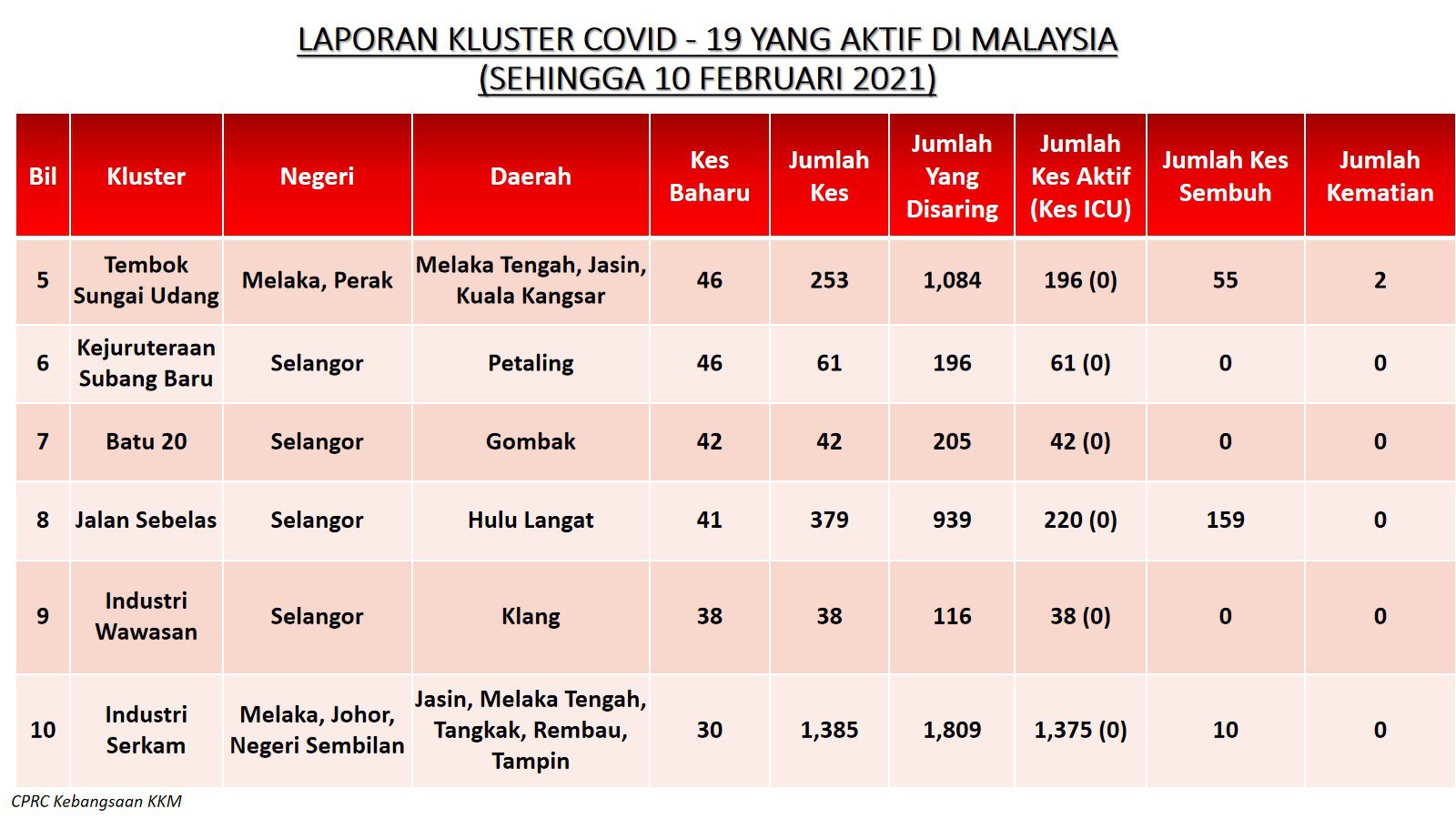 LAPORAN KLUSTER COVID - 19 YANG AKTIF DI MALAYSIA
(SEHINGGA 10 FEBRUARI 2021)

| Bil | Kluster | Negeri | Daerah | Kes Baharu | Jumlah Kes | Jumlah Yang Disaring | Jumlah Kes Aktif (Kes ICU) | Jumlah Kes Sembuh | Jumlah Kematian |
|---|---|---|---|---|---|---|---|---|---|
| 5 | Tembok Sungai Udang | Melaka, Perak | Melaka Tengah, Jasin, Kuala Kangsar | 46 | 253 | 1,084 | 196 (0) | 55 | 2 |
| 6 | Kejuruteraan Subang Baru | Selangor | Petaling | 46 | 61 | 196 | 61 (0) | 0 | 0 |
| 7 | Batu 20 | Selangor | Gombak | 42 | 42 | 205 | 42 (0) | 0 | 0 |
| 8 | Jalan Sebelas | Selangor | Hulu Langat | 41 | 379 | 939 | 220 (0) | 159 | 0 |
| 9 | Industri Wawasan | Selangor | Klang | 38 | 38 | 116 | 38 (0) | 0 | 0 |
| 10 | Industri Serkam | Melaka, Johor, Negeri Sembilan | Jasin, Melaka Tengah, Tangkak, Rembau, Tampin | 30 | 1,385 | 1,809 | 1,375 (0) | 10 | 0 |

CPRC Kebangsaan KKM